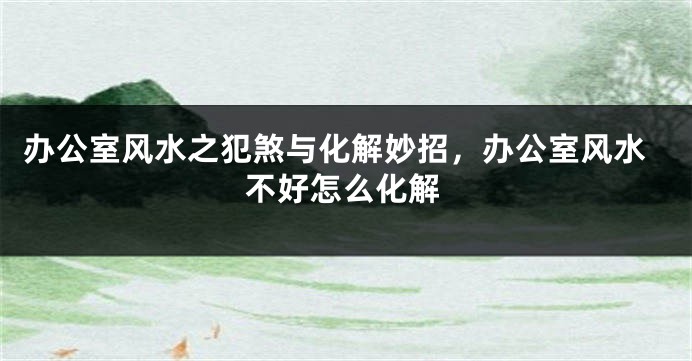 办公室风水之犯煞与化解妙招，办公室风水不好怎么化解